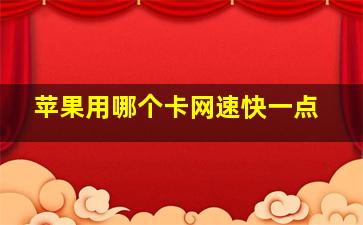 苹果用哪个卡网速快一点